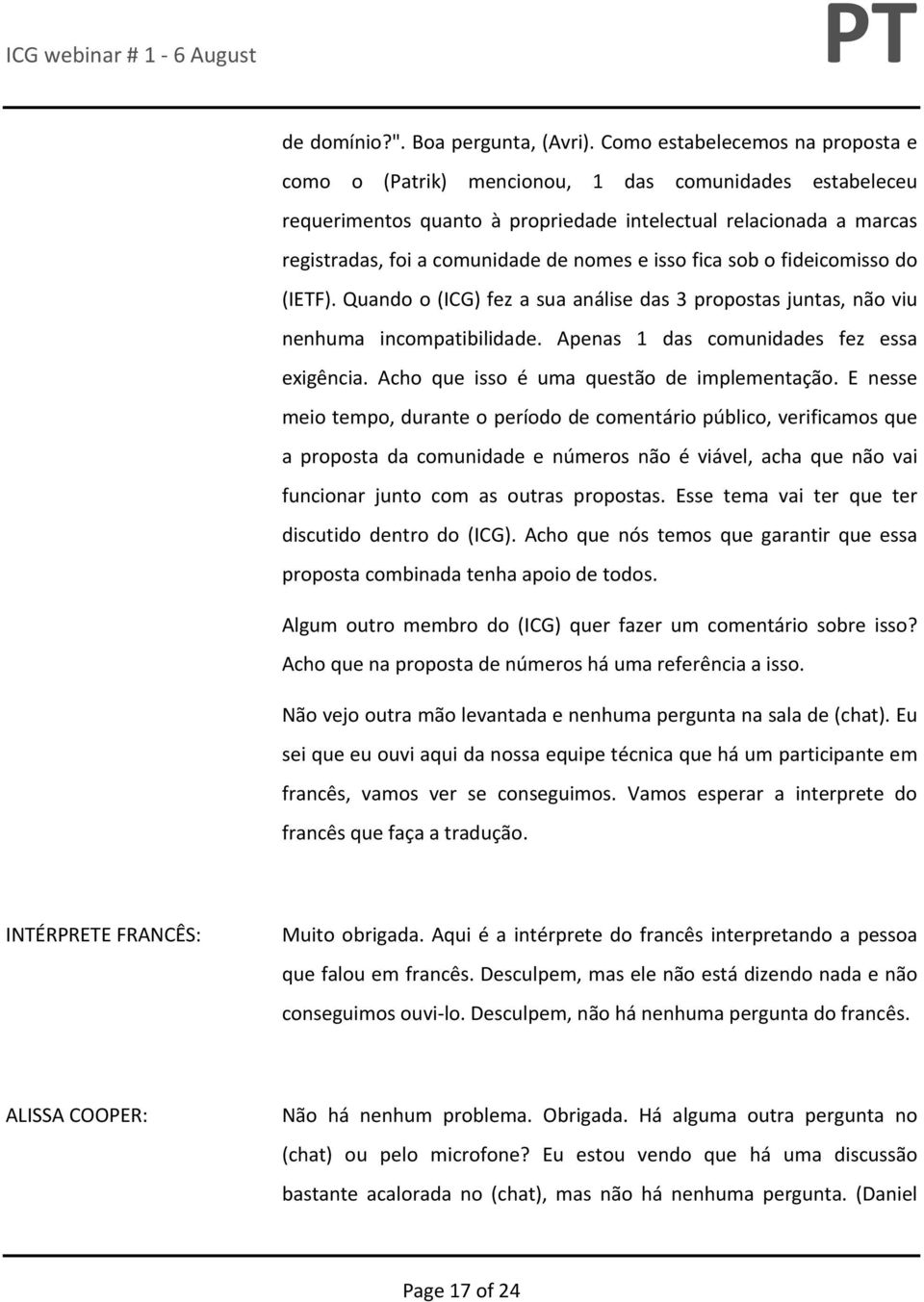 ICG webinar # 1 - 6 August

PT

de domínio?". Boa pergunta, (Avri). Como estabelecemos na proposta e como o (Patrik) mencionou, 1 das comunidades estabeleceu requerimentos quanto à propriedade intelectual relacionada a marcas registradas, foi a comunidade de nomes e isso fica sob o fideicomisso do (IETF). Quando o (ICG) fez a sua análise das 3 propostas juntas, não viu nenhuma incompatibilidade. Apenas 1 das comunidades fez essa exigência. Acho que isso é uma questão de implementação. E nesse meio tempo, durante o período de comentário público, verificamos que a proposta da comunidade e números não é viável, acha que não vai funcionar junto com as outras propostas. Esse tema vai ter que ter discutido dentro do (ICG). Acho que nós temos que garantir que essa proposta combinada tenha apoio de todos.

Algum outro membro do (ICG) quer fazer um comentário sobre isso? Acho que na proposta de números há uma referência a isso.

Não vejo outra mão levantada e nenhuma pergunta na sala de (chat). Eu sei que eu ouvi aqui da nossa equipe técnica que há um participante em francês, vamos ver se conseguimos. Vamos esperar a interprete do francês que faça a tradução.

INTÉRPRETE FRANCÊS:

Muito obrigada. Aqui é a intérprete do francês interpretando a pessoa que falou em francês. Desculpem, mas ele não está dizendo nada e não conseguimos ouvi-lo. Desculpem, não há nenhuma pergunta do francês.

ALISSA COOPER:

Não há nenhum problema. Obrigada. Há alguma outra pergunta no (chat) ou pelo microfone? Eu estou vendo que há uma discussão bastante acalorada no (chat), mas não há nenhuma pergunta. (Daniel

Page 17 of 24